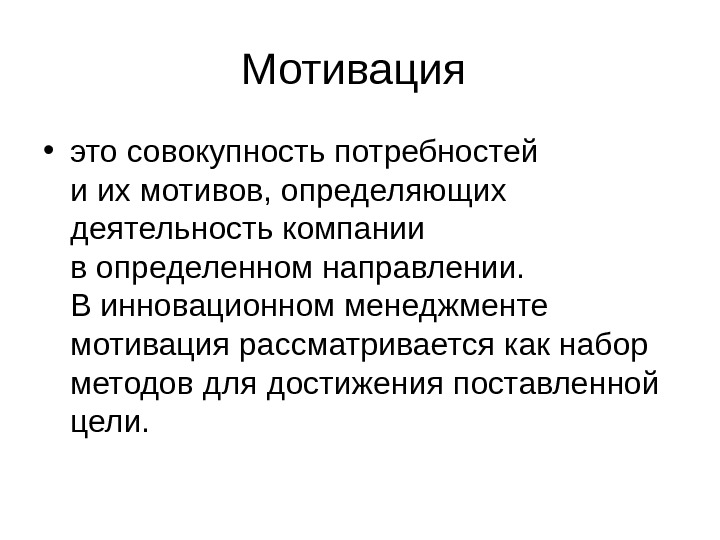 Мотивация

• это совокупность потребностей и их мотивов, определяющих деятельность компании в определенном направлении. В инновационном менеджменте мотивация рассматривается как набор методов для достижения поставленной цели.